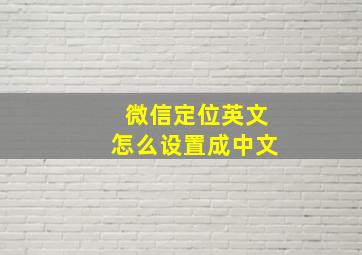 微信定位英文
怎么设置成中文